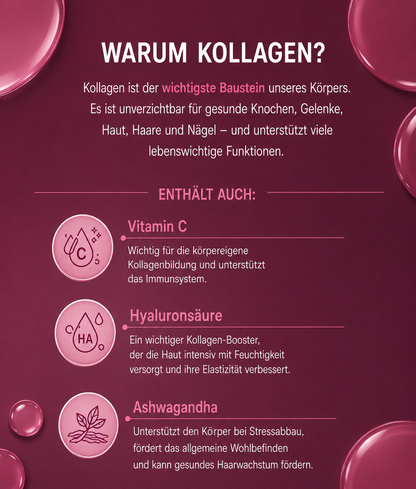 WARUM KOLLAGEN?

Kollagen ist der wichtigste Baustein unseres Körpers. Es ist unverzichtbar für gesunde Knochen, Gelenke, Haut, Haare und Nägel – und unterstützt viele lebenswichtige Funktionen.

ENTHÄLT AUCH:

C

Vitamin C

Wichtig für die körpereigene Kollagenbildung und unterstützt das Immunsystem.

HA

Hyaluronsäure

Ein wichtiger Kollagen-Booster, der die Haut intensiv mit Feuchtigkeit versorgt und ihre Elastizität verbessert.

Ashwagandha

Unterstützt den Körper bei Stressabbau, fördert das allgemeine Wohlbefinden und kann gesundes Haarwachstum fördern.